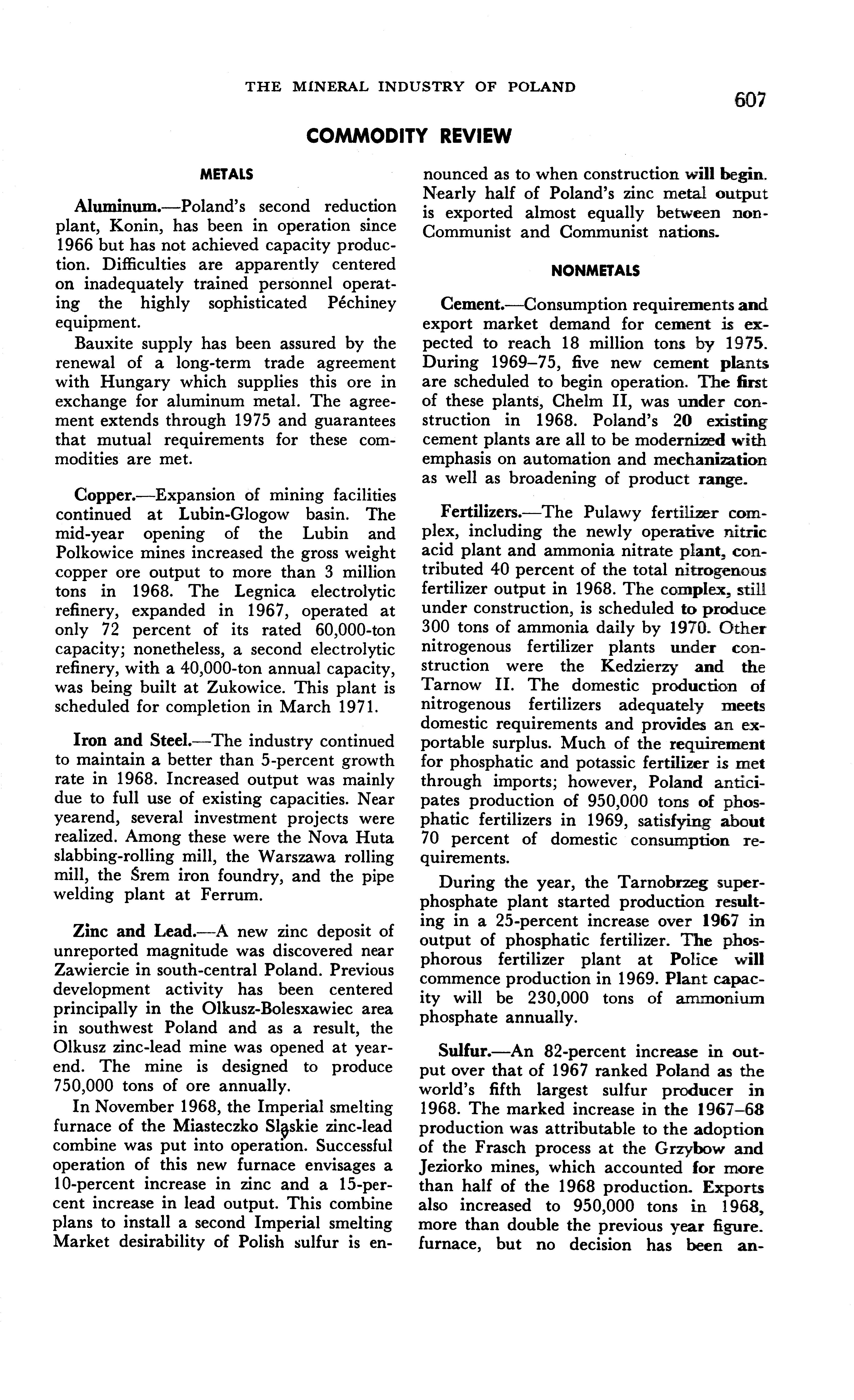 THE MINERAL INDUSTRY OF POLAND

607

COMMODITY REVIEW

METALS

Aluminum.—Poland's second reduction plant, Konin, has been in operation since 1966 but has not achieved capacity production. Difficulties are apparently centered on inadequately trained personnel operating the highly sophisticated Péchiney equipment.

Bauxite supply has been assured by the renewal of a long-term trade agreement with Hungary which supplies this ore in exchange for aluminum metal. The agreement extends through 1975 and guarantees that mutual requirements for these commodities are met.

Copper.—Expansion of mining facilities continued at Lubin-Glogow basin. The mid-year opening of the Lubin and Polkowice mines increased the gross weight copper ore output to more than 3 million tons in 1968. The Legnica electrolytic refinery, expanded in 1967, operated at only 72 percent of its rated 60,000-ton capacity; nonetheless, a second electrolytic refinery, with a 40,000-ton annual capacity, was being built at Zukowice. This plant is scheduled for completion in March 1971.

Iron and Steel.—The industry continued to maintain a better than 5-percent growth rate in 1968. Increased output was mainly due to full use of existing capacities. Near yearend, several investment projects were realized. Among these were the Nova Huta slabbing-rolling mill, the Warszawa rolling mill, the Śrem iron foundry, and the pipe welding plant at Ferrum.

Zinc and Lead.—A new zinc deposit of unreported magnitude was discovered near Zawiercie in south-central Poland. Previous development activity has been centered principally in the Olkusz-Bolesxawiec area in southwest Poland and as a result, the Olkusz zinc-lead mine was opened at yearend. The mine is designed to produce 750,000 tons of ore annually.

In November 1968, the Imperial smelting furnace of the Miasteczko Sląskie zinc-lead combine was put into operation. Successful operation of this new furnace envisages a 10-percent increase in zinc and a 15-percent increase in lead output. This combine plans to install a second Imperial smelting Market desirability of Polish sulfur is en-

nounced as to when construction will begin. Nearly half of Poland's zinc metal output is exported almost equally between non-Communist and Communist nations.

NONMETALS

Cement.—Consumption requirements and export market demand for cement is expected to reach 18 million tons by 1975. During 1969–75, five new cement plants are scheduled to begin operation. The first of these plants, Chelm II, was under construction in 1968. Poland's 20 existing cement plants are all to be modernized with emphasis on automation and mechanization as well as broadening of product range.

Fertilizers.—The Pulawy fertilizer complex, including the newly operative nitric acid plant and ammonia nitrate plant, contributed 40 percent of the total nitrogenous fertilizer output in 1968. The complex, still under construction, is scheduled to produce 300 tons of ammonia daily by 1970. Other nitrogenous fertilizer plants under construction were the Kedzierzy and the Tarnow II. The domestic production of nitrogenous fertilizers adequately meets domestic requirements and provides an exportable surplus. Much of the requirement for phosphatic and potassic fertilizer is met through imports; however, Poland anticipates production of 950,000 tons of phosphatic fertilizers in 1969, satisfying about 70 percent of domestic consumption requirements.

During the year, the Tarnobrzeg superphosphate plant started production resulting in a 25-percent increase over 1967 in output of phosphatic fertilizer. The phosphorous fertilizer plant at Police will commence production in 1969. Plant capacity will be 230,000 tons of ammonium phosphate annually.

Sulfur.—An 82-percent increase in output over that of 1967 ranked Poland as the world's fifth largest sulfur producer in 1968. The marked increase in the 1967–68 production was attributable to the adoption of the Frasch process at the Grzybow and Jeziorko mines, which accounted for more than half of the 1968 production. Exports also increased to 950,000 tons in 1968, more than double the previous year figure. furnace, but no decision has been an-